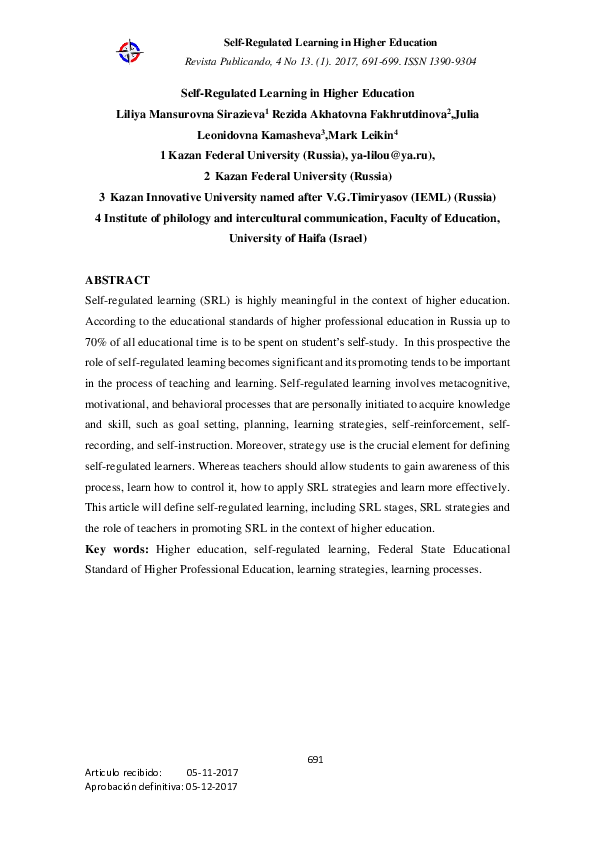 Self-Regulated Learning in Higher Education
Revista Publicando, 4 No 13. (1). 2017, 691-699. ISSN 1390-9304

Self-Regulated Learning in Higher Education
Liliya Mansurovna Sirazieva$^1$ Rezida Akhatovna Fakhrutdinova$^2$,Julia Leonidovna Kamasheva$^3$,Mark Leikin$^4$
1 Kazan Federal University (Russia), ya-lilou@ya.ru),
2 Kazan Federal University (Russia)
3 Kazan Innovative University named after V.G.Timiryasov (IEML) (Russia)
4 Institute of philology and intercultural communication, Faculty of Education, University of Haifa (Israel)

ABSTRACT
Self-regulated learning (SRL) is highly meaningful in the context of higher education. According to the educational standards of higher professional education in Russia up to 70% of all educational time is to be spent on student's self-study. In this prospective the role of self-regulated learning becomes significant and its promoting tends to be important in the process of teaching and learning. Self-regulated learning involves metacognitive, motivational, and behavioral processes that are personally initiated to acquire knowledge and skill, such as goal setting, planning, learning strategies, self-reinforcement, self-recording, and self-instruction. Moreover, strategy use is the crucial element for defining self-regulated learners. Whereas teachers should allow students to gain awareness of this process, learn how to control it, how to apply SRL strategies and learn more effectively. This article will define self-regulated learning, including SRL stages, SRL strategies and the role of teachers in promoting SRL in the context of higher education.
Key words: Higher education, self-regulated learning, Federal State Educational Standard of Higher Professional Education, learning strategies, learning processes.

691
Articulo recibido: 05-11-2017
Aprobación definitiva: 05-12-2017